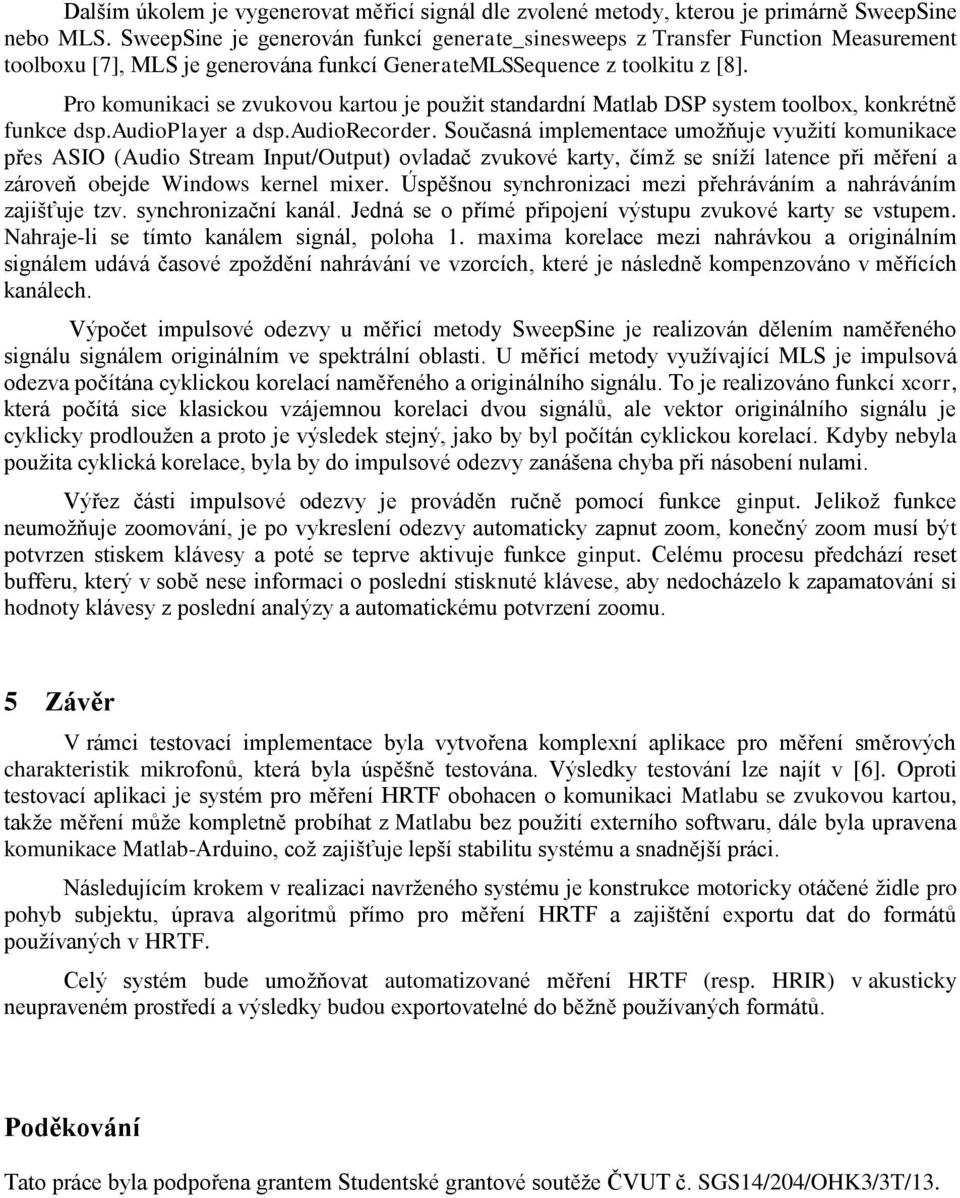 Dalším úkolem je vygenerovat měřicí signál dle zvolené metody, kterou je primárně SweepSine nebo MLS. SweepSine je generován funkcí generate_sinesweeps z Transfer Function Measurement toolboxu [7], MLS je generována funkcí GenerateMLSSequence z toolkitu z [8].

Pro komunikaci se zvukovou kartou je použit standardní Matlab DSP system toolbox, konkrétně funkce dsp.AudioPlayer a dsp.AudioRecorder. Současná implementace umožňuje využití komunikace přes ASIO (Audio Stream Input/Output) ovladač zvukové karty, čímž se sníží latence při měření a zároveň obejde Windows kernel mixer. Úspěšnou synchronizaci mezi přehráváním a nahráváním zajišťuje tzv. synchronizační kanál. Jedná se o přímé připojení výstupu zvukové karty se vstupem. Nahraje-li se tímto kanálem signál, poloha 1. maxima korelace mezi nahrávkou a originálním signálem udává časové zpoždění nahrávání ve vzorcích, které je následně kompenzováno v měřících kanálech.

Výpočet impulsové odezvy u měřicí metody SweepSine je realizován dělením naměřeného signálu signálem originálním ve spektrální oblasti. U měřicí metody využívající MLS je impulsová odezva počítána cyklickou korelací naměřeného a originálního signálu. To je realizováno funkcí xcorr, která počítá sice klasickou vzájemnou korelaci dvou signálů, ale vektor originálního signálu je cyklicky prodloužen a proto je výsledek stejný, jako by byl počítán cyklickou korelací. Kdyby nebyla použita cyklická korelace, byla by do impulsové odezvy zanášena chyba při násobení nulami.

Výřez části impulsové odezvy je prováděn ručně pomocí funkce ginput. Jelikož funkce neumožňuje zoomování, je po vykreslení odezvy automaticky zapnut zoom, konečný zoom musí být potvrzen stiskem klávesy a poté se teprve aktivuje funkce ginput. Celému procesu předchází reset bufferu, který v sobě nese informaci o poslední stisknuté klávese, aby nedocházelo k zapamatování si hodnoty klávesy z poslední analýzy a automatickému potvrzení zoomu.

5 Závěr

V rámci testovací implementace byla vytvořena komplexní aplikace pro měření směrových charakteristik mikrofonů, která byla úspěšně testována. Výsledky testování lze najít v [6]. Oproti testovací aplikaci je systém pro měření HRTF obohacen o komunikaci Matlabu se zvukovou kartou, takže měření může kompletně probíhat z Matlabu bez použití externího softwaru, dále byla upravena komunikace Matlab-Arduino, což zajišťuje lepší stabilitu systému a snadnější práci.

Následujícím krokem v realizaci navrženého systému je konstrukce motoricky otáčené židle pro pohyb subjektu, úprava algoritmů přímo pro měření HRTF a zajištění exportu dat do formátů používaných v HRTF.

Celý systém bude umožňovat automatizované měření HRTF (resp. HRIR) v akusticky neupraveném prostředí a výsledky budou exportovatelné do běžně používaných formátů.

Poděkování

Tato práce byla podpořena grantem Studentské grantové soutěže ČVUT č. SGS14/204/OHK3/3T/13.